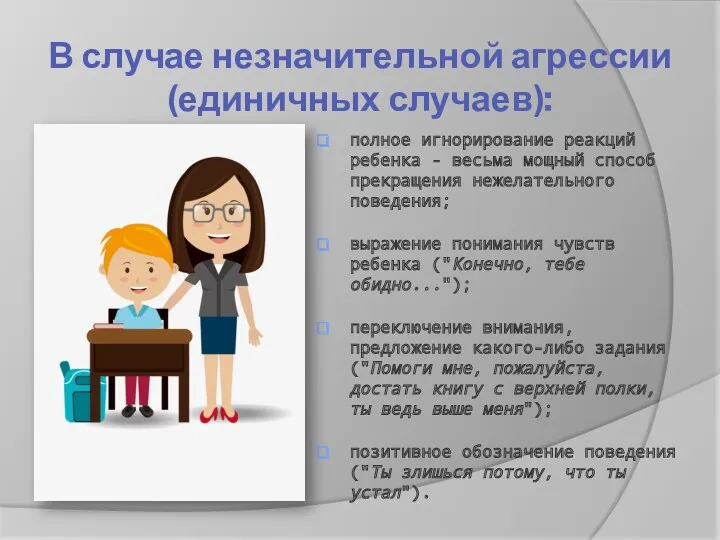 В случае незначительной агрессии (единичных случаев):

полное игнорирование реакций ребенка - весьма мощный способ прекращения нежелательного поведения;

выражение понимания чувств ребенка ("Конечно, тебе обидно..."); 

переключение внимания, предложение какого-либо задания ("Помоги мне, пожалуйста, достать книгу с верхней полки, ты ведь выше меня");

позитивное обозначение поведения ("Ты злишься потому, что ты устал").